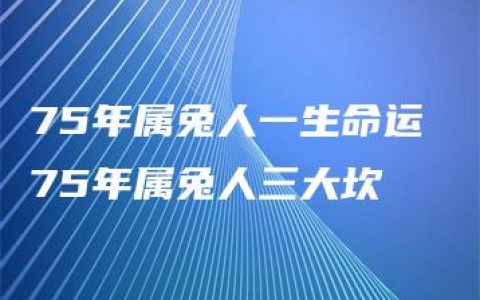 75年属兔人一生命运
75年属兔人三大坎